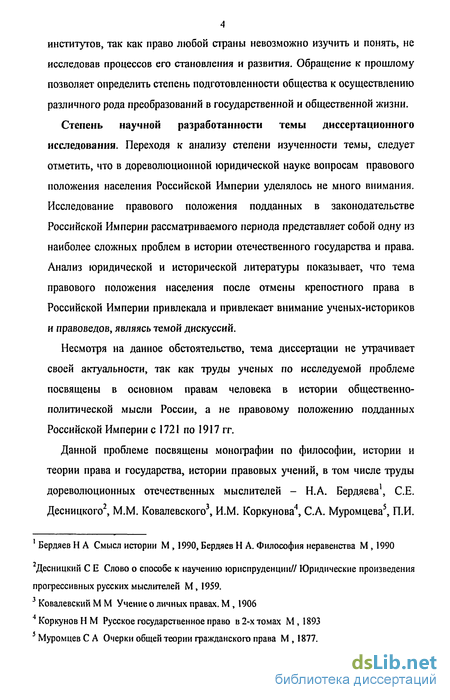 4

институтов, так как право любой страны невозможно изучить и понять, не исследовав процессов его становления и развития. Обращение к прошлому позволяет определить степень подготовленности общества к осуществлению различного рода преобразований в государственной и общественной жизни.

Степень научной разработанности темы диссертационного исследования. Переходя к анализу степени изученности темы, следует отметить, что в дореволюционной юридической науке вопросам правового положения населения Российской Империи уделялось не много внимания. Исследование правового положения подданных в законодательстве Российской Империи рассматриваемого периода представляет собой одну из наиболее сложных проблем в истории отечественного государства и права. Анализ юридической и исторической литературы показывает, что тема правового положения населения после отмены крепостного права в Российской Империи привлекала и привлекает внимание ученых-историков и правоведов, являясь темой дискуссий.

Несмотря на данное обстоятельство, тема диссертации не утрачивает своей актуальности, так как труды ученых по исследуемой проблеме посвящены в основном правам человека в истории общественно-политической мысли России, а не правовому положению подданных Российской Империи с 1721 по 1917 гг.

Данной проблеме посвящены монографии по философии, истории и теории права и государства, истории правовых учений, в том числе труды дореволюционных отечественных мыслителей – Н.А. Бердяева$^1$, С.Е. Десницкого$^2$, М.М. Ковалевского$^3$, И.М. Коркунова$^4$, С.А. Муромцева$^5$, П.И.

$^1$ Бердяев Н А Смысл истории М , 1990, Бердяев Н А. Философия неравенства М , 1990

$^2$Десницкий С Е Слово о способе к научению юриспруденции// Юридические произведения прогрессивных русских мыслителей М , 1959.

$^3$ Ковалевский М М Учение о личных правах. М , 1906

$^4$ Коркунов Н М Русское государственное право в 2-х томах М , 1893

$^5$ Муромцев С А Очерки общей теории гражданского права М , 1877.

dsLib.net
библиотека диссертаций